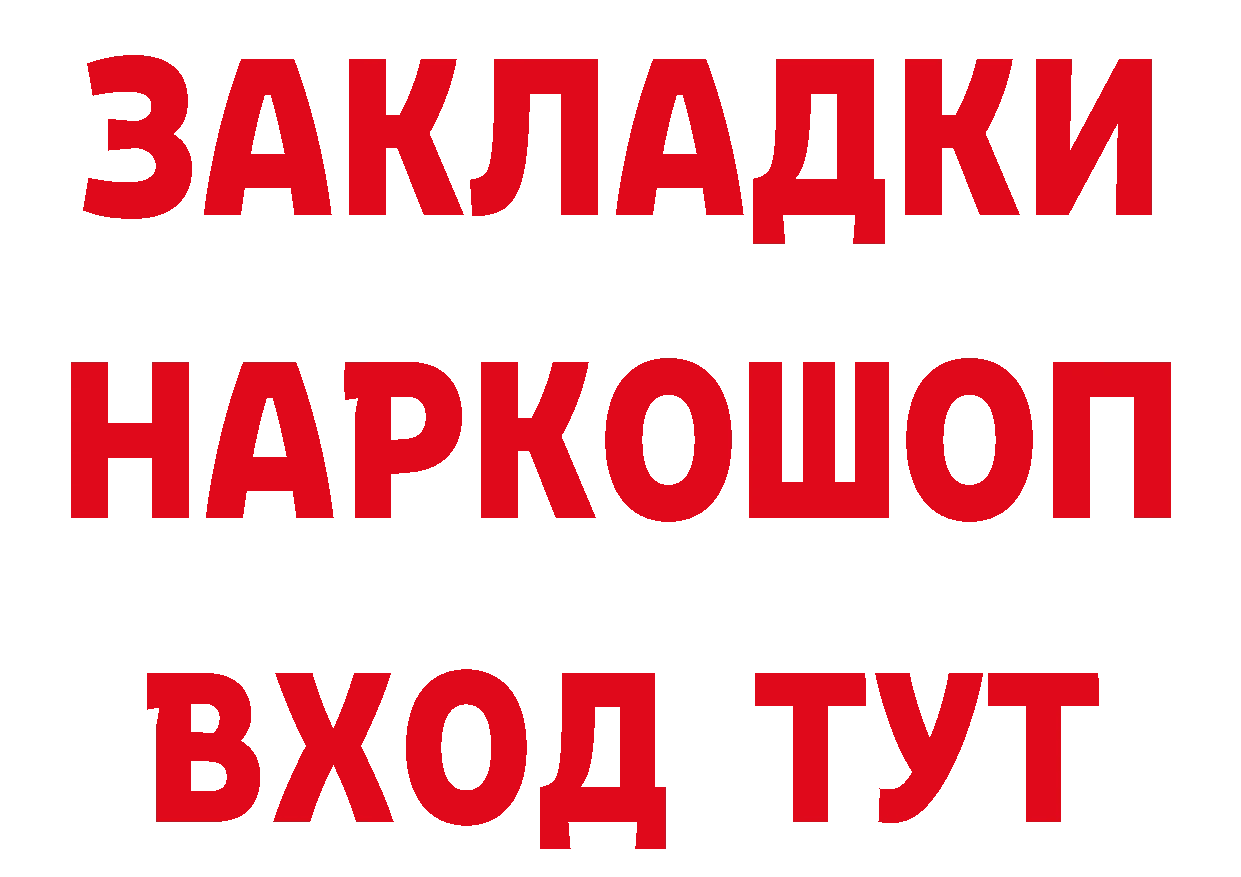 ЗАКЛАДКИ НАРКОШОП ВХОД ТУТ